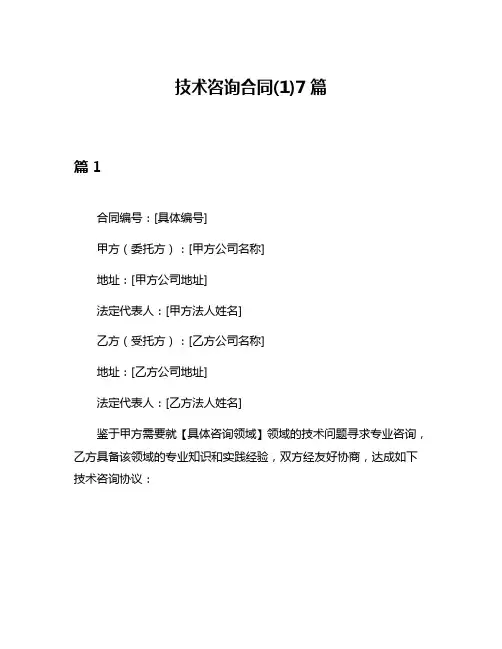 技术咨询合同(1)7 篇

篇 1

合同编号：[具体编号]

甲方（委托方）：[甲方公司名称]

地址：[甲方公司地址]

法定代表人：[甲方法人姓名]

乙方（受托方）：[乙方公司名称]

地址：[乙方公司地址]

法定代表人：[乙方法人姓名]

鉴于甲方需要就【具体咨询领域】领域的技术问题寻求专业咨询，乙方具备该领域的专业知识和实践经验，双方经友好协商，达成如下技术咨询协议：